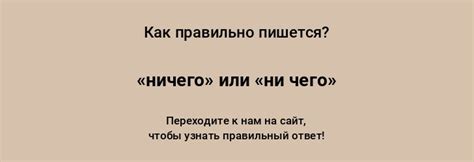 Как правильно пишется?

«ничего» или «ни чего»

Переходите к нам на сайт, чтобы узнать правильный ответ!